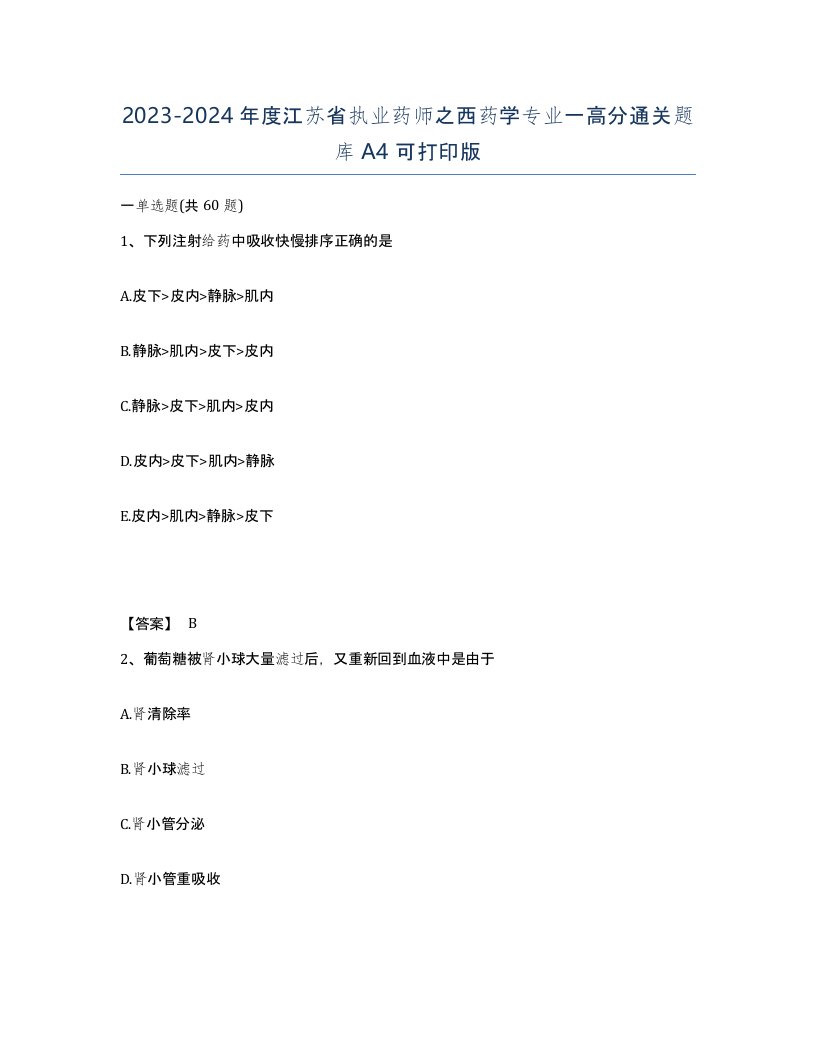 2023-2024年度江苏省执业药师之西药学专业一高分通关题库A4可打印版

一单选题(共60题)

1、下列注射给药中吸收快慢排序正确的是

A.皮下>皮内>静脉>肌内

B.静脉>肌内>皮下>皮内

C.静脉>皮下>肌内>皮内

D.皮内>皮下>肌内>静脉

E.皮内>肌内>静脉>皮下

【答案】 B

2、葡萄糖被肾小球大量滤过后，又重新回到血液中是由于

A.肾清除率

B.肾小球滤过

C.肾小管分泌

D.肾小管重吸收